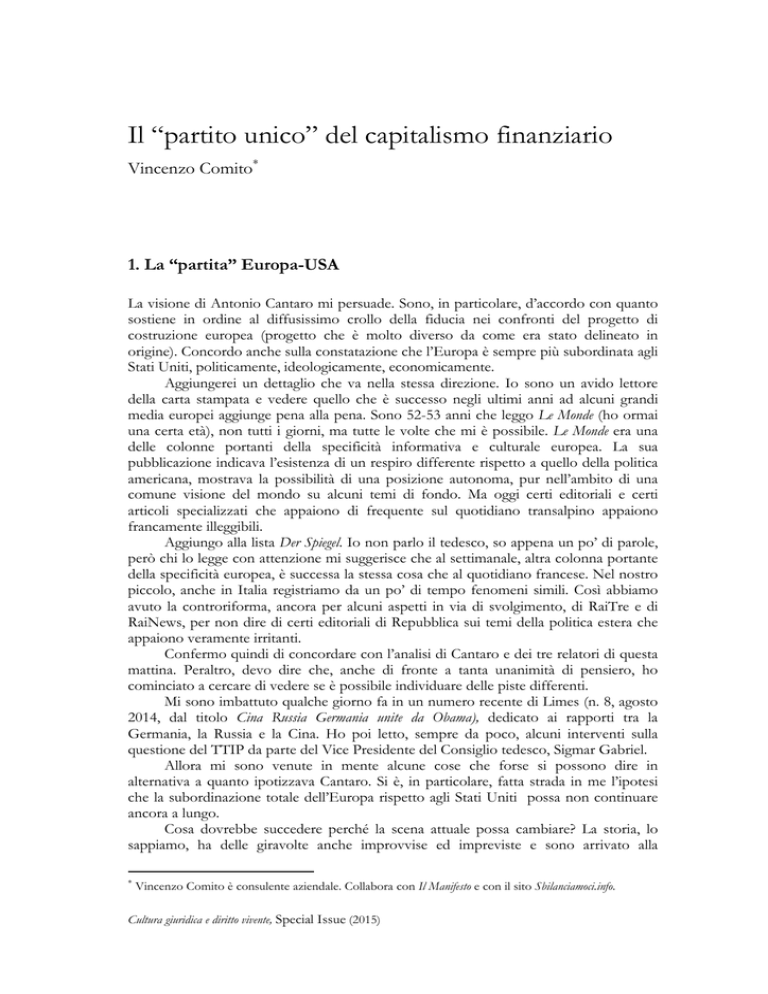 Il “partito unico” del capitalismo finanziario

Vincenzo Comito*

1. La “partita” Europa-USA

La visione di Antonio Cantaro mi persuade. Sono, in particolare, d’accordo con quanto sostiene in ordine al diffusissimo crollo della fiducia nei confronti del progetto di costruzione europea (progetto che è molto diverso da come era stato delineato in origine). Concordo anche sulla constatazione che l’Europa è sempre più subordinata agli Stati Uniti, politicamente, ideologicamente, economicamente.

Aggiungerei un dettaglio che va nella stessa direzione. Io sono un avido lettore della carta stampata e vedere quello che è successo negli ultimi anni ad alcuni grandi media europei aggiunge pena alla pena. Sono 52-53 anni che leggo Le Monde (ho ormai una certa età), non tutti i giorni, ma tutte le volte che mi è possibile. Le Monde era una delle colonne portanti della specificità informativa e culturale europea. La sua pubblicazione indicava l’esistenza di un respiro differente rispetto a quello della politica americana, mostrava la possibilità di una posizione autonoma, pur nell’ambito di una comune visione del mondo su alcuni temi di fondo. Ma oggi certi editoriali e certi articoli specializzati che appaiono di frequente sul quotidiano transalpino appaiono francamente illeggibili.

Aggiungo alla lista Der Spiegel. Io non parlo il tedesco, so appena un po’ di parole, però chi lo legge con attenzione mi suggerisce che al settimanale, altra colonna portante della specificità europea, è successa la stessa cosa che al quotidiano francese. Nel nostro piccolo, anche in Italia registriamo da un po’ di tempo fenomeni simili. Così abbiamo avuto la controriforma, ancora per alcuni aspetti in via di svolgimento, di RaiTre e di RaiNews, per non dire di certi editoriali di Repubblica sui temi della politica estera che appaiono veramente irritanti.

Confermo quindi di concordare con l’analisi di Cantaro e dei tre relatori di questa mattina. Peraltro, devo dire che, anche di fronte a tanta unanimità di pensiero, ho cominciato a cercare di vedere se è possibile individuare delle piste differenti.

Mi sono imbattuto qualche giorno fa in un numero recente di Limes (n. 8, agosto 2014, dal titolo Cina Russia Germania unite da Obama), dedicato ai rapporti tra la Germania, la Russia e la Cina. Ho poi letto, sempre da poco, alcuni interventi sulla questione del TTIP da parte del Vice Presidente del Consiglio tedesco, Sigmar Gabriel.

Allora mi sono venute in mente alcune cose che forse si possono dire in alternativa a quanto ipotizzava Cantaro. Si è, in particolare, fatta strada in me l’ipotesi che la subordinazione totale dell’Europa rispetto agli Stati Uniti possa non continuare ancora a lungo.

Cosa dovrebbe succedere perché la scena attuale possa cambiare? La storia, lo sappiamo, ha delle giravolte anche improvvise ed impreviste e sono arrivato alla

* Vincenzo Comito è consulente aziendale. Collabora con Il Manifesto e con il sito Sbilanciamoci.info.

Cultura giuridica e diritto vivente, Special Issue (2015)